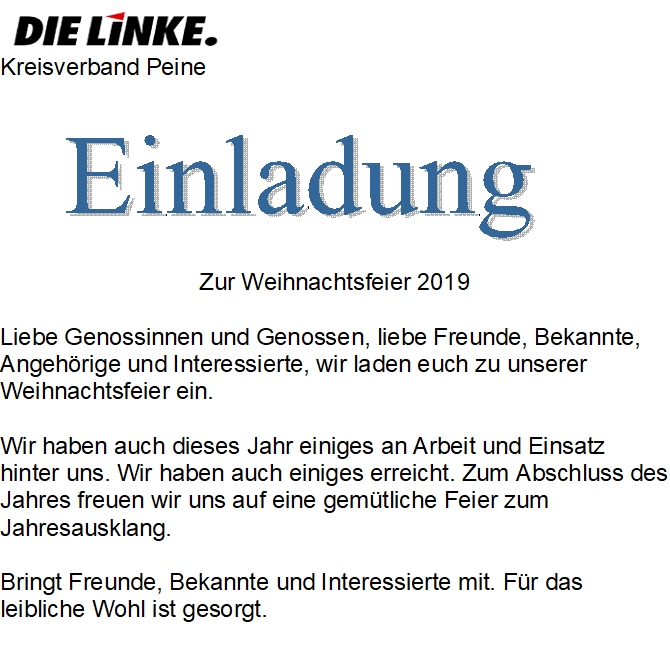 DIE LINKE.
Kreisverband Peine

Einladung

Zur Weihnachtsfeier 2019

Liebe Genossinnen und Genossen, liebe Freunde, Bekannte, Angehörige und Interessierte, wir laden euch zu unserer Weihnachtsfeier ein.

Wir haben auch dieses Jahr einiges an Arbeit und Einsatz hinter uns. Wir haben auch einiges erreicht. Zum Abschluss des Jahres freuen wir uns auf eine gemütliche Feier zum Jahresausklang.

Bringt Freunde, Bekannte und Interessierte mit. Für das leibliche Wohl ist gesorgt.